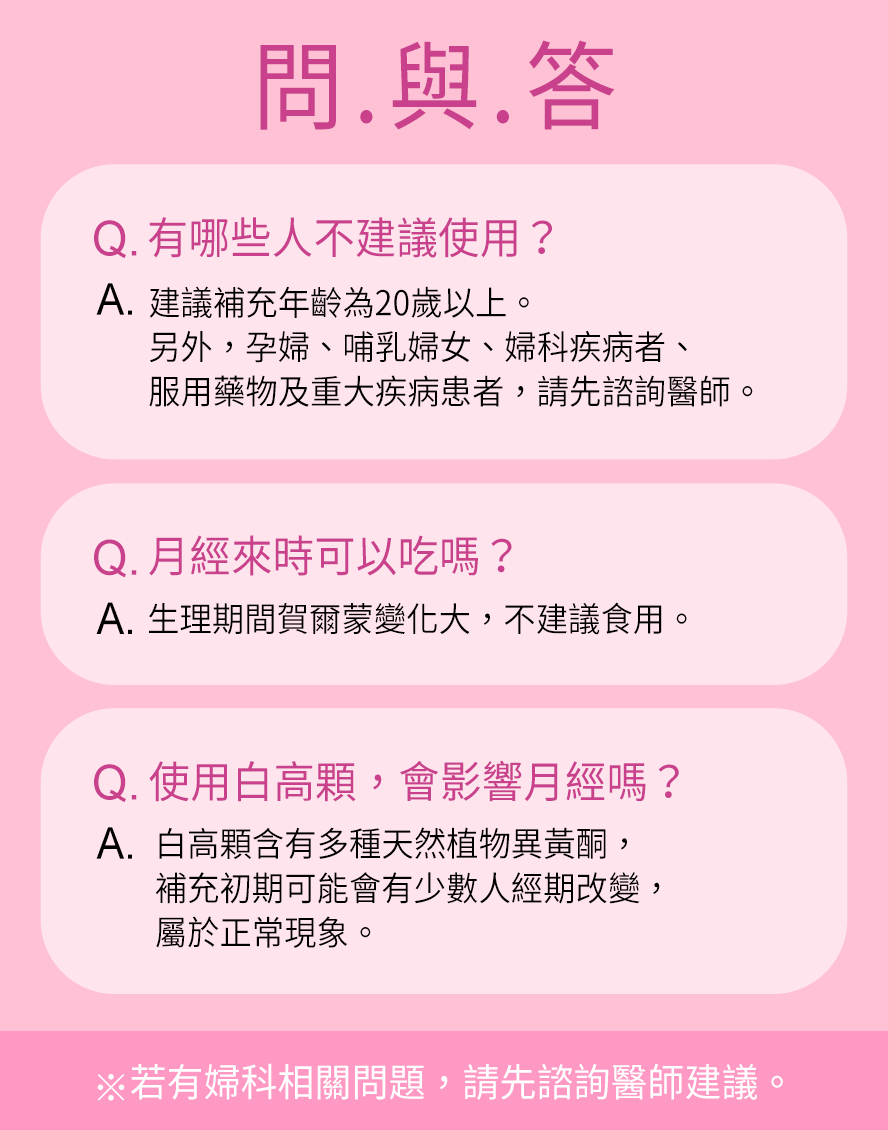 問.與.答

Q. 有哪些人不建議使用？

A. 建議補充年齡為20歲以上。
另外，孕婦、哺乳婦女、婦科疾病者、
服用藥物及重大疾病患者，請先諮詢醫師。

Q. 月經來時可以吃嗎？

A. 生理期間賀爾蒙變化大，不建議食用。

Q. 使用白高顆，會影響月經嗎？

A. 白高顆含有多種天然植物異黃酮，
補充初期可能會有少數人經期改變，
屬於正常現象。

※若有婦科相關問題，請先諮詢醫師建議。